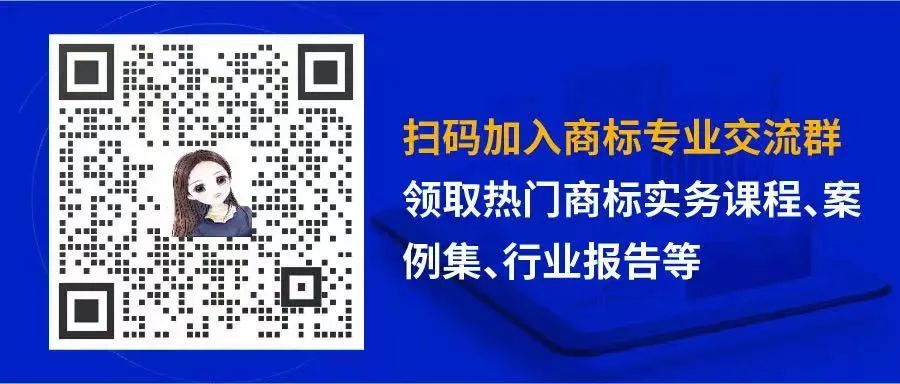 扫码加入商标专业交流群
领取热门商标实务课程、案例集、行业报告等